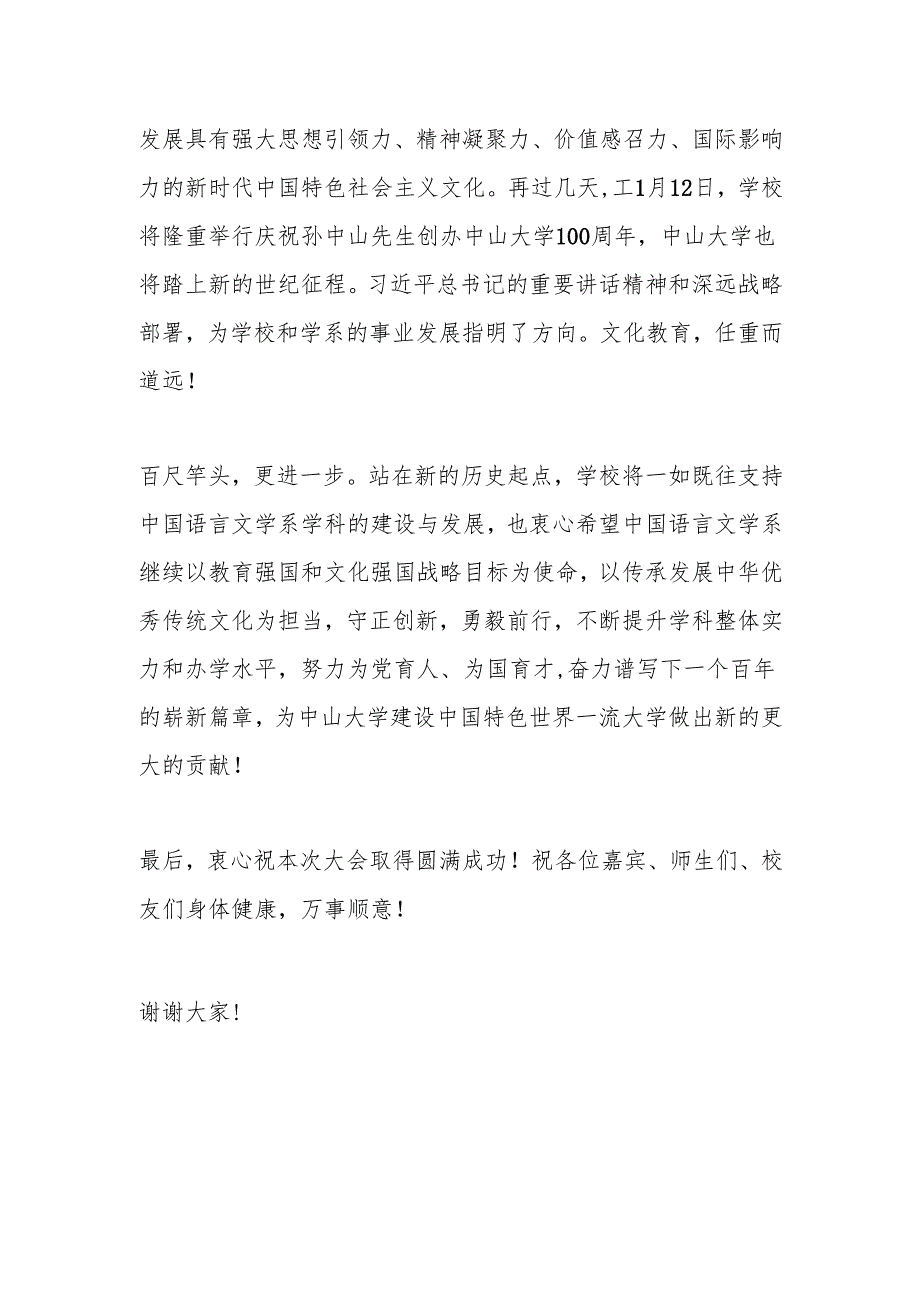 发展具有强大思想引领力、精神凝聚力、价值感召力、国际影响力的新时代中国特色社会主义文化。再过几天,工1月12日，学校将隆重举行庆祝孙中山先生创办中山大学100周年，中山大学也将踏上新的世纪征程。习近平总书记的重要讲话精神和深远战略部署，为学校和学系的事业发展指明了方向。文化教育，任重而道远！

百尺竿头，更进一步。站在新的历史起点，学校将一如既往支持中国语言文学系学科的建设与发展，也衷心希望中国语言文学系继续以教育强国和文化强国战略目标为使命，以传承发展中华优秀传统文化为担当，守正创新，勇毅前行，不断提升学科整体实力和办学水平，努力为党育人、为国育才,奋力谱写下一个百年的崭新篇章，为中山大学建设中国特色世界一流大学做出新的更大的贡献！

最后，衷心祝本次大会取得圆满成功！祝各位嘉宾、师生们、校友们身体健康，万事顺意！

谢谢大家!